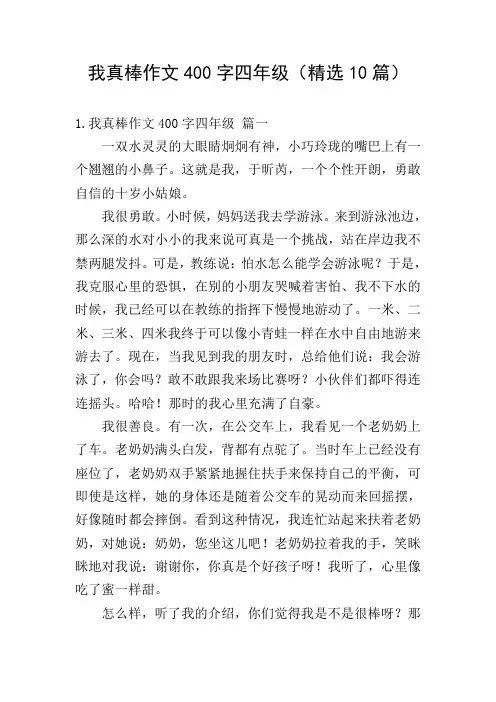 我真棒作文400字四年级（精选10篇）

1.我真棒作文400字四年级 篇一

一双水灵灵的大眼睛炯炯有神，小巧玲珑的嘴巴上有一个翘翘的小鼻子。这就是我，于昕芮，一个个性开朗，勇敢自信的十岁小姑娘。

我很勇敢。小时候，妈妈送我去学游泳。来到游泳池边，那么深的水对小小的我来说可真是一个挑战，站在岸边我不禁两腿发抖。可是，教练说：怕水怎么能学会游泳呢？于是，我克服心里的恐惧，在别的小朋友哭喊着害怕、我不下水的时候，我已经可以在教练的指挥下慢慢地游动了。一米、二米、三米、四米我终于可以像小青蛙一样在水中自由地游来游去了。现在，当我见到我的朋友时，总给他们说：我会游泳了，你会吗？敢不敢跟我来场比赛呀？小伙伴们都吓得连连摇头。哈哈！那时的我心里充满了自豪。

我很善良。有一次，在公交车上，我看见一个老奶奶上了车。老奶奶满头白发，背都有点驼了。当时车上已经没有座位了，老奶奶双手紧紧地握住扶手来保持自己的平衡，可即使是这样，她的身体还是随着公交车的晃动而来回摇摆，好像随时都会摔倒。看到这种情况，我连忙站起来扶着老奶奶，对她说：奶奶，您坐这儿吧！老奶奶拉着我的手，笑眯眯地对我说：谢谢你，你真是个好孩子呀！我听了，心里像吃了蜜一样甜。

怎么样，听了我的介绍，你们觉得我是不是很棒呀？那